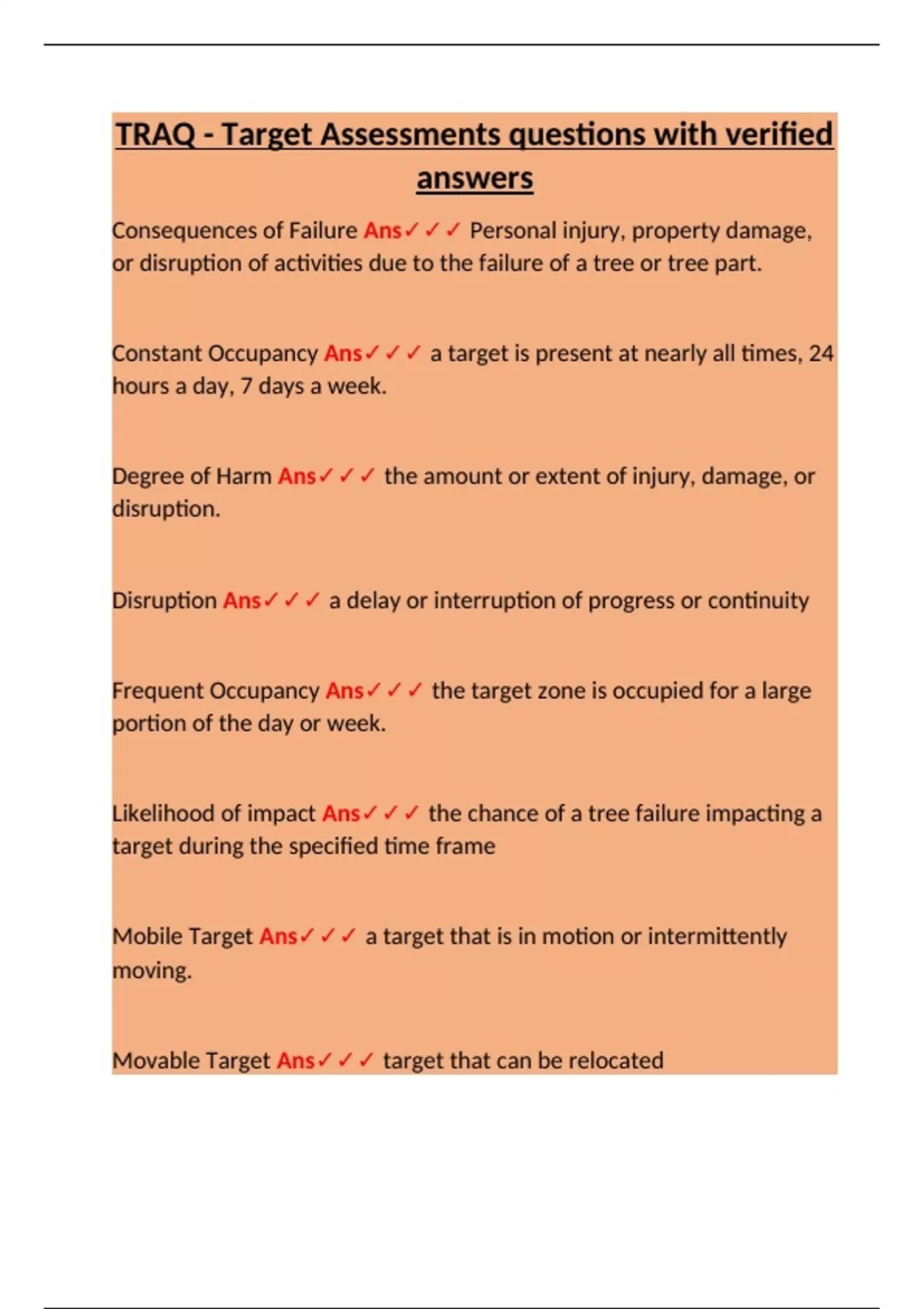 TRAQ - Target Assessments questions with verified answers

Consequences of Failure Ans✓✓✓ Personal injury, property damage, or disruption of activities due to the failure of a tree or tree part.

Constant Occupancy Ans✓✓✓ a target is present at nearly all times, 24 hours a day, 7 days a week.

Degree of Harm Ans✓✓✓ the amount or extent of injury, damage, or disruption.

Disruption Ans✓✓✓ a delay or interruption of progress or continuity

Frequent Occupancy Ans✓✓✓ the target zone is occupied for a large portion of the day or week.

Likelihood of impact Ans✓✓✓ the chance of a tree failure impacting a target during the specified time frame

Mobile Target Ans✓✓✓ a target that is in motion or intermittently moving.

Movable Target Ans✓✓✓ target that can be relocated